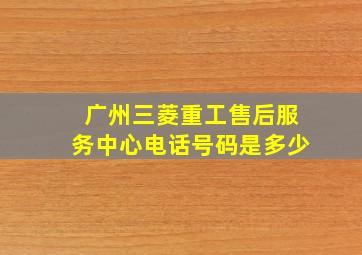 广州三菱重工售后服务中心电话号码是多少